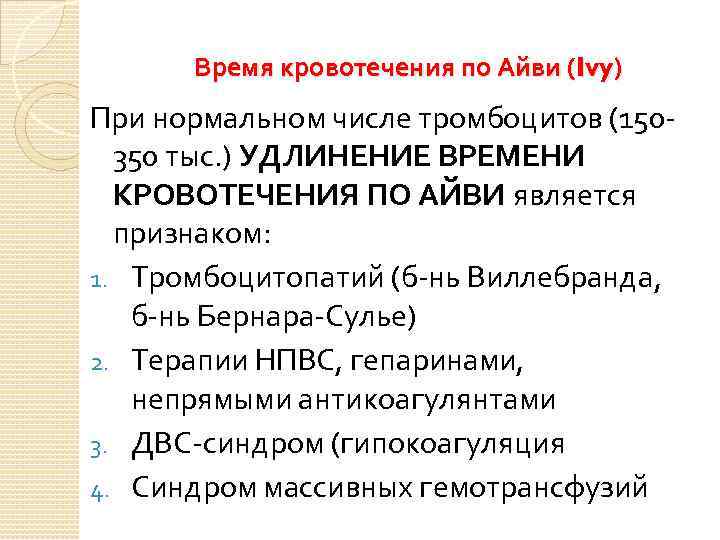 Время кровотечения по Айви (Ivy)

При нормальном числе тромбоцитов (150-350 тыс.) УДЛИНЕНИЕ ВРЕМЕНИ КРОВОТЕЧЕНИЯ ПО АЙВИ является признаком:

1. Тромбоцитопатий (б-нь Виллебранда, б-нь Бернара-Сулье)
2. Терапии НПВС, гепаринами, непрямыми антикоагулянтами
3. ДВС-синдром (гипокоагуляция
4. Синдром массивных гемотрансфузий